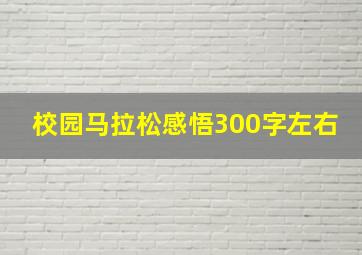 校园马拉松感悟300字左右